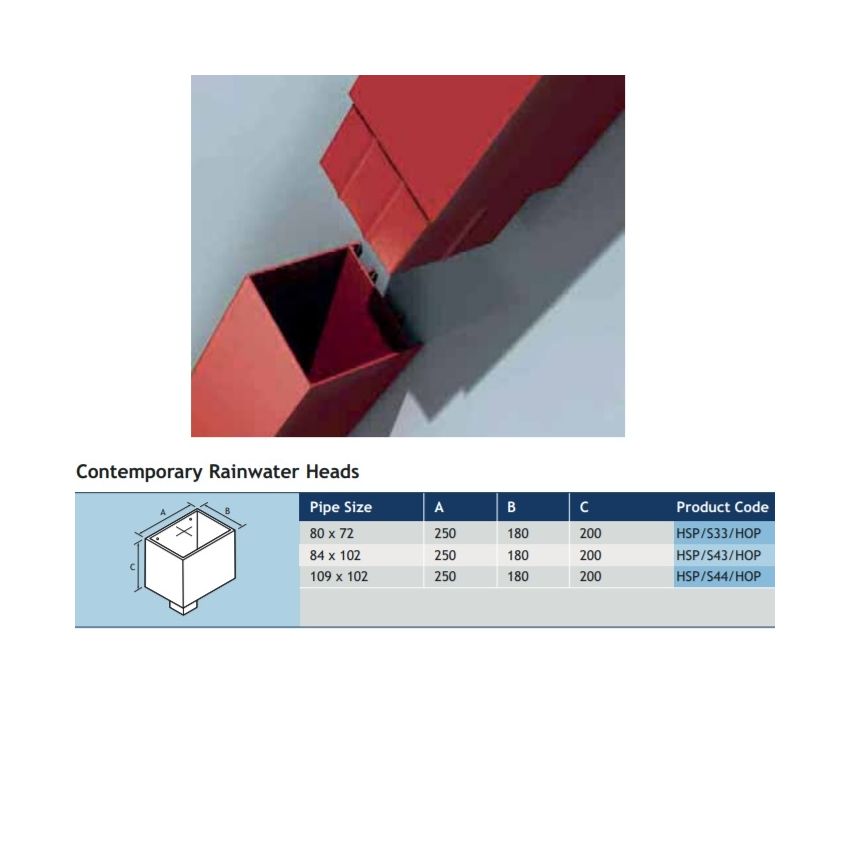 Contemporary Rainwater Heads

A
B
C

| Pipe Size | A | B | C | Product Code |
|---|---|---|---|---|
| 80 x 72 | 250 | 180 | 200 | HSP/S33/HOP |
| 84 x 102 | 250 | 180 | 200 | HSP/S43/HOP |
| 109 x 102 | 250 | 180 | 200 | HSP/S44/HOP |